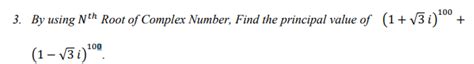 3. By using $N^{th}$ Root of Complex Number, Find the principal value of $(1+\sqrt{3}\,i)^{100}+(1-\sqrt{3}\,i)^{100}$.